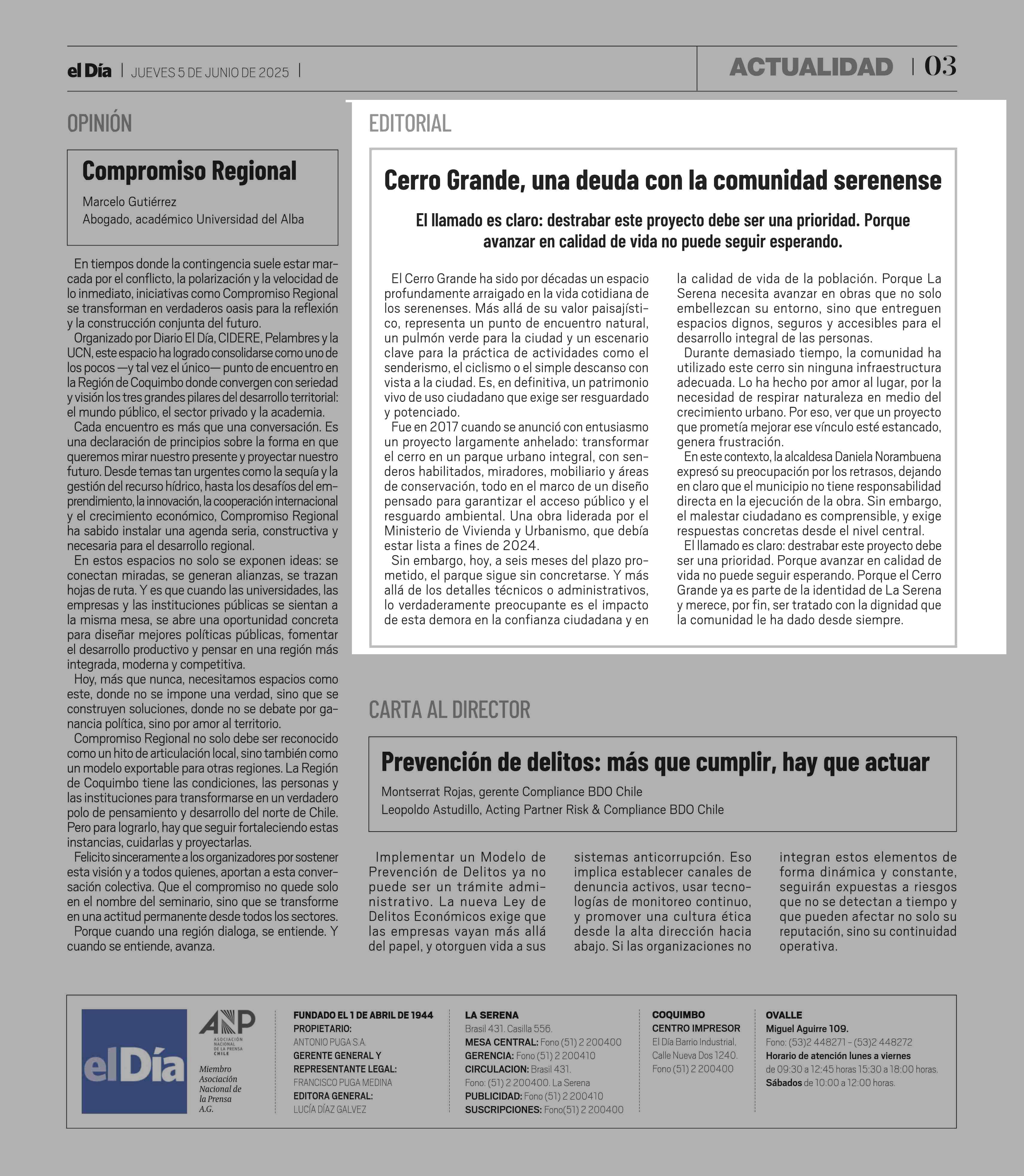 el Día | JUEVES 5 DE JUNIO DE 2025 |

ACTUALIDAD | 03

OPINIÓN

Compromiso Regional

Marcelo Gutiérrez
Abogado, académico Universidad del Alba

En tiempos donde la contingencia suele estar marcada por el conflicto, la polarización y la velocidad de lo inmediato, iniciativas como Compromiso Regional se transforman en verdaderos oasis para la reflexión y la construcción conjunta del futuro.

Organizado por Diario El Día, CIDERE, Pelambres y la UCN, este espacio ha logrado consolidarse como uno de los pocos —y tal vez el único— punto de encuentro en la Región de Coquimbo donde convergen con seriedad y visión los tres grandes pilares del desarrollo territorial: el mundo público, el sector privado y la academia.

Cada encuentro es más que una conversación. Es una declaración de principios sobre la forma en que queremos mirar nuestro presente y proyectar nuestro futuro. Desde temas tan urgentes como la sequía y la gestión del recurso hídrico, hasta los desafíos del emprendimiento, la innovación, la cooperación internacional y el crecimiento económico, Compromiso Regional ha sabido instalar una agenda seria, constructiva y necesaria para el desarrollo regional.

En estos espacios no solo se exponen ideas: se conectan miradas, se generan alianzas, se trazan hojas de ruta. Y es que cuando las universidades, las empresas y las instituciones públicas se sientan a la misma mesa, se abre una oportunidad concreta para diseñar mejores políticas públicas, fomentar el desarrollo productivo y pensar en una región más integrada, moderna y competitiva.

Hoy, más que nunca, necesitamos espacios como este, donde no se impone una verdad, sino que se construyen soluciones, donde no se debate por ganancia política, sino por amor al territorio.

Compromiso Regional no solo debe ser reconocido como un hito de articulación local, sino también como un modelo exportable para otras regiones. La Región de Coquimbo tiene las condiciones, las personas y las instituciones para transformarse en un verdadero polo de pensamiento y desarrollo del norte de Chile. Pero para lograrlo, hay que seguir fortaleciendo estas instancias, cuidarlas y proyectarlas.

Felicito sinceramente a los organizadores por sostener esta visión y a todos quienes, aportan a esta conversación colectiva. Que el compromiso no quede solo en el nombre del seminario, sino que se transforme en una actitud permanente desde todos los sectores.

Porque cuando una región dialoga, se entiende. Y cuando se entiende, avanza.

EDITORIAL

Cerro Grande, una deuda con la comunidad serenense

El llamado es claro: destrabar este proyecto debe ser una prioridad. Porque avanzar en calidad de vida no puede seguir esperando.

El Cerro Grande ha sido por décadas un espacio profundamente arraigado en la vida cotidiana de los serenenses. Más allá de su valor paisajístico, representa un punto de encuentro natural, un pulmón verde para la ciudad y un escenario clave para la práctica de actividades como el senderismo, el ciclismo o el simple descanso con vista a la ciudad. Es, en definitiva, un patrimonio vivo de uso ciudadano que exige ser resguardado y potenciado.

Fue en 2017 cuando se anunció con entusiasmo un proyecto largamente anhelado: transformar el cerro en un parque urbano integral, con senderos habilitados, miradores, mobiliario y áreas de conservación, todo en el marco de un diseño pensado para garantizar el acceso público y el resguardo ambiental. Una obra liderada por el Ministerio de Vivienda y Urbanismo, que debía estar lista a fines de 2024.

Sin embargo, hoy, a seis meses del plazo prometido, el parque sigue sin concretarse. Y más allá de los detalles técnicos o administrativos, lo verdaderamente preocupante es el impacto de esta demora en la confianza ciudadana y en la calidad de vida de la población. Porque La Serena necesita avanzar en obras que no solo embellezcan su entorno, sino que entreguen espacios dignos, seguros y accesibles para el desarrollo integral de las personas.

Durante demasiado tiempo, la comunidad ha utilizado este cerro sin ninguna infraestructura adecuada. Lo ha hecho por amor al lugar, por la necesidad de respirar naturaleza en medio del crecimiento urbano. Por eso, ver que un proyecto que prometía mejorar ese vínculo esté estancado, genera frustración.

En este contexto, la alcaldesa Daniela Norambuena expresó su preocupación por los retrasos, dejando en claro que el municipio no tiene responsabilidad directa en la ejecución de la obra. Sin embargo, el malestar ciudadano es comprensible, y exige respuestas concretas desde el nivel central.

El llamado es claro: destrabar este proyecto debe ser una prioridad. Porque avanzar en calidad de vida no puede seguir esperando. Porque el Cerro Grande ya es parte de la identidad de La Serena y merece, por fin, ser tratado con la dignidad que la comunidad le ha dado desde siempre.

CARTA AL DIRECTOR

Prevención de delitos: más que cumplir, hay que actuar

Montserrat Rojas, gerente Compliance BDO Chile
Leopoldo Astudillo, Acting Partner Risk & Compliance BDO Chile

Implementar un Modelo de Prevención de Delitos ya no puede ser un trámite administrativo. La nueva Ley de Delitos Económicos exige que las empresas vayan más allá del papel, y otorguen vida a sus sistemas anticorrupción. Eso implica establecer canales de denuncia activos, usar tecnologías de monitoreo continuo, y promover una cultura ética desde la alta dirección hacia abajo. Si las organizaciones no integran estos elementos de forma dinámica y constante, seguirán expuestas a riesgos que no se detectan a tiempo y que pueden afectar no solo su reputación, sino su continuidad operativa.

el Día

ANP ASOCIACIÓN NACIONAL DE LA PRENSA CHILE
Miembro Asociación Nacional de la Prensa A.G.

FUNDADO EL 1 DE ABRIL DE 1944
PROPIETARIO:
ANTONIO PUGA S.A.
GERENTE GENERAL Y REPRESENTANTE LEGAL:
FRANCISCO PUGA MEDINA
EDITORA GENERAL:
LUCÍA DÍAZ GALVEZ

LA SERENA
Brasil 431. Casilla 556.
MESA CENTRAL: Fono (51) 2 200400
GERENCIA: Fono (51) 2 200410
CIRCULACION: Brasil 431.
Fono: (51) 2 200400. La Serena
PUBLICIDAD: Fono (51) 2 200410
SUSCRIPCIONES: Fono(51) 2 200400

COQUIMBO
CENTRO IMPRESOR
El Día Barrio Industrial,
Calle Nueva Dos 1240.
Fono (51) 2 200400

OVALLE
Miguel Aguirre 109.
Fono: (53)2 448271 – (53)2 448272
Horario de atención lunes a viernes
de 09:30 a 12:45 horas 15:30 a 18:00 horas.
Sábados de 10:00 a 12:00 horas.